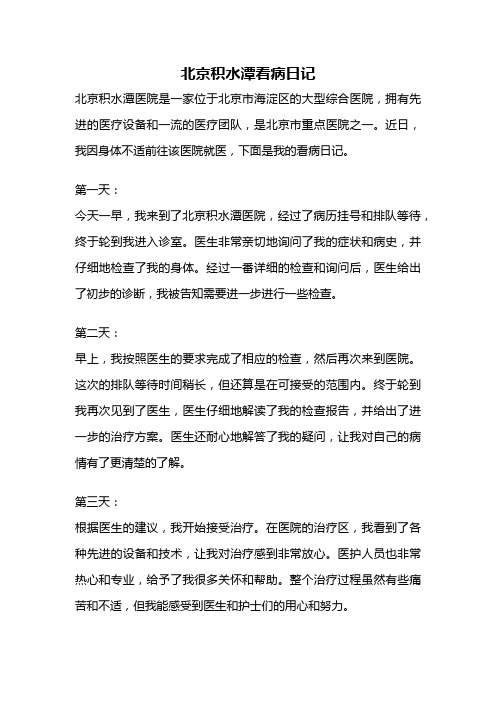 北京积水潭看病日记

北京积水潭医院是一家位于北京市海淀区的大型综合医院，拥有先进的医疗设备和一流的医疗团队，是北京市重点医院之一。近日，我因身体不适前往该医院就医，下面是我的看病日记。

第一天：

今天一早，我来到了北京积水潭医院，经过了病历挂号和排队等待，终于轮到我进入诊室。医生非常亲切地询问了我的症状和病史，并仔细地检查了我的身体。经过一番详细的检查和询问后，医生给出了初步的诊断，我被告知需要进一步进行一些检查。

第二天：

早上，我按照医生的要求完成了相应的检查，然后再次来到医院。这次的排队等待时间稍长，但还算是在可接受的范围内。终于轮到我再次见到了医生，医生仔细地解读了我的检查报告，并给出了进一步的治疗方案。医生还耐心地解答了我的疑问，让我对自己的病情有了更清楚的了解。

第三天：

根据医生的建议，我开始接受治疗。在医院的治疗区，我看到了各种先进的设备和技术，让我对治疗感到非常放心。医护人员也非常热心和专业，给予了我很多关怀和帮助。整个治疗过程虽然有些痛苦和不适，但我能感受到医生和护士们的用心和努力。